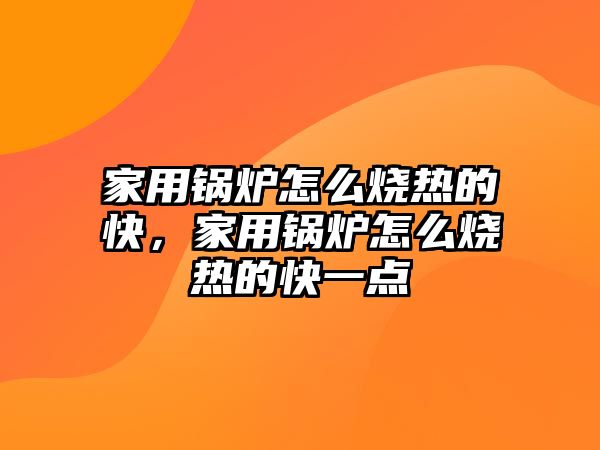 家用锅炉怎么烧热的快，家用锅炉怎么烧热的快一点